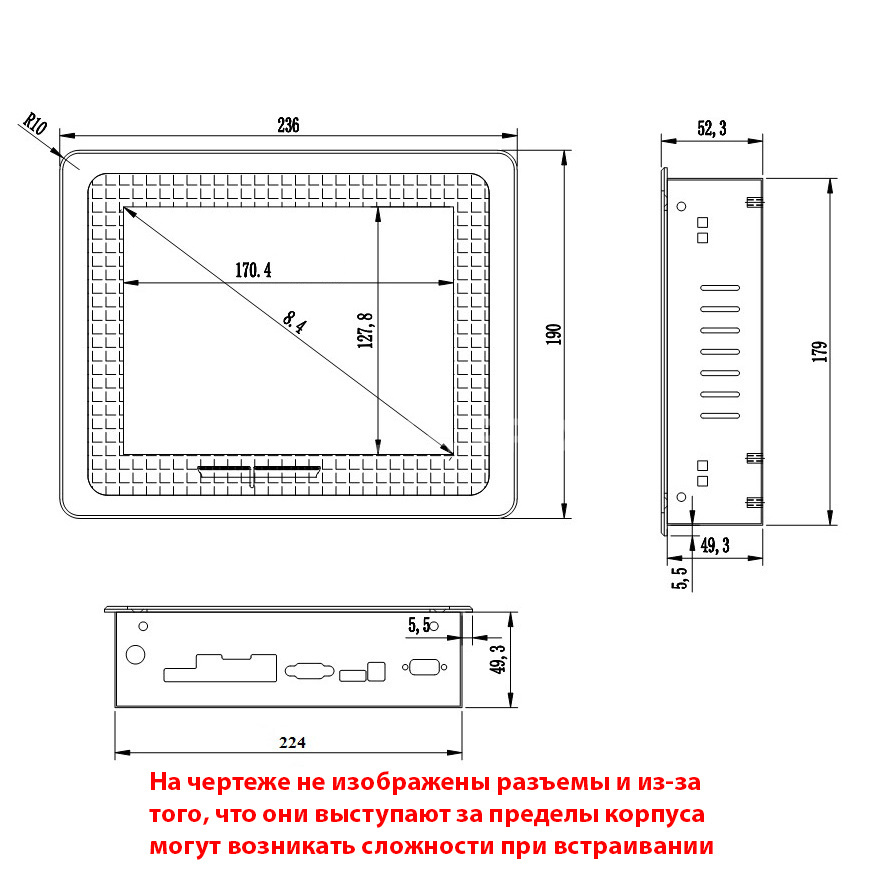 R10
236
170.4
8.4
127,8
190
52,3
179
49,3
5,5
5,5
49,3
224

На чертеже не изображены разъемы и из-за того, что они выступают за пределы корпуса могут возникать сложности при встраивании